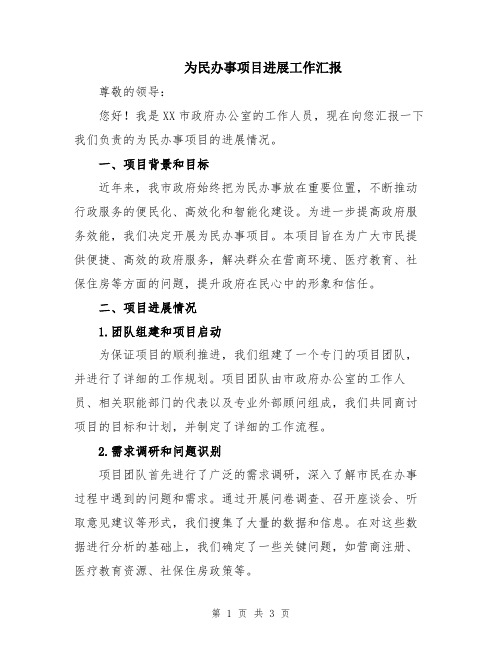 为民办事项目进展工作汇报

尊敬的领导：

您好！我是XX市政府办公室的工作人员，现在向您汇报一下我们负责的为民办事项目的进展情况。

一、项目背景和目标

近年来，我市政府始终把为民办事放在重要位置，不断推动行政服务的便民化、高效化和智能化建设。为进一步提高政府服务效能，我们决定开展为民办事项目。本项目旨在为广大市民提供便捷、高效的政府服务，解决群众在营商环境、医疗教育、社保住房等方面的问题，提升政府在民心中的形象和信任。

二、项目进展情况

1.团队组建和项目启动

为保证项目的顺利推进，我们组建了一个专门的项目团队，并进行了详细的工作规划。项目团队由市政府办公室的工作人员、相关职能部门的代表以及专业外部顾问组成，我们共同商讨项目的目标和计划，并制定了详细的工作流程。

2.需求调研和问题识别

项目团队首先进行了广泛的需求调研，深入了解市民在办事过程中遇到的问题和需求。通过开展问卷调查、召开座谈会、听取意见建议等形式，我们搜集了大量的数据和信息。在对这些数据进行分析的基础上，我们确定了一些关键问题，如营商注册、医疗教育资源、社保住房政策等。

第 1 页 共 3 页